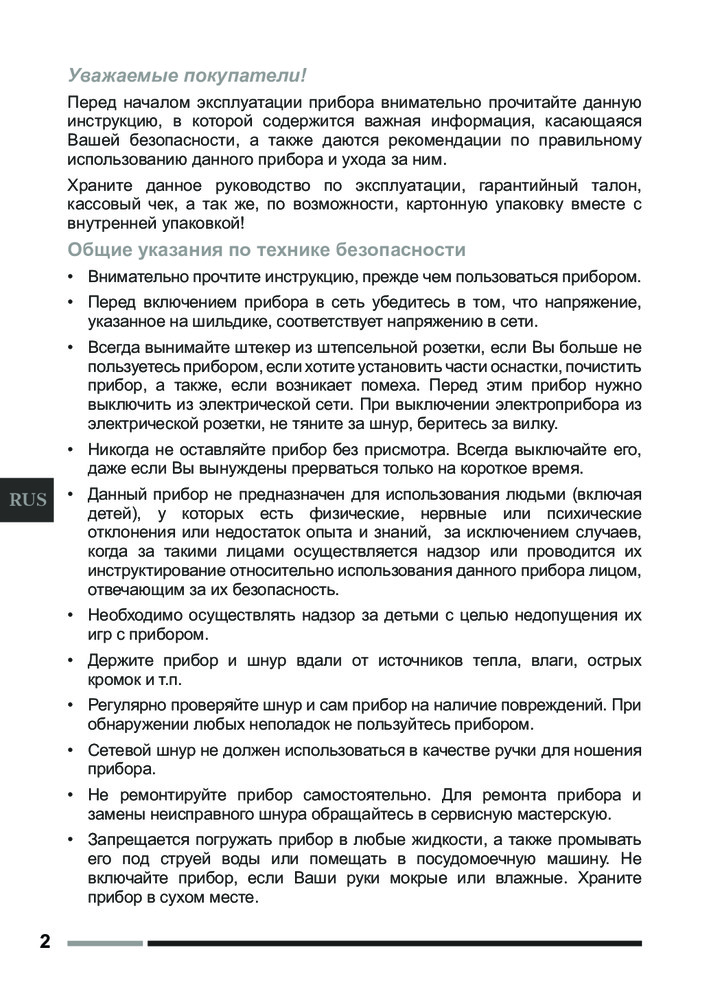 Уважаемые покупатели!

Перед началом эксплуатации прибора внимательно прочитайте данную инструкцию, в которой содержится важная информация, касающаяся Вашей безопасности, а также даются рекомендации по правильному использованию данного прибора и ухода за ним.

Храните данное руководство по эксплуатации, гарантийный талон, кассовый чек, а так же, по возможности, картонную упаковку вместе с внутренней упаковкой!

Общие указания по технике безопасности

• Внимательно прочтите инструкцию, прежде чем пользоваться прибором.

• Перед включением прибора в сеть убедитесь в том, что напряжение, указанное на шильдике, соответствует напряжению в сети.

• Всегда вынимайте штекер из штепсельной розетки, если Вы больше не пользуетесь прибором, если хотите установить части оснастки, почистить прибор, а также, если возникает помеха. Перед этим прибор нужно выключить из электрической сети. При выключении электроприбора из электрической розетки, не тяните за шнур, беритесь за вилку.

• Никогда не оставляйте прибор без присмотра. Всегда выключайте его, даже если Вы вынуждены прерваться только на короткое время.

RUS

• Данный прибор не предназначен для использования людьми (включая детей), у которых есть физические, нервные или психические отклонения или недостаток опыта и знаний, за исключением случаев, когда за такими лицами осуществляется надзор или проводится их инструктирование относительно использования данного прибора лицом, отвечающим за их безопасность.

• Необходимо осуществлять надзор за детьми с целью недопущения их игр с прибором.

• Держите прибор и шнур вдали от источников тепла, влаги, острых кромок и т.п.

• Регулярно проверяйте шнур и сам прибор на наличие повреждений. При обнаружении любых неполадок не пользуйтесь прибором.

• Сетевой шнур не должен использоваться в качестве ручки для ношения прибора.

• Не ремонтируйте прибор самостоятельно. Для ремонта прибора и замены неисправного шнура обращайтесь в сервисную мастерскую.

• Запрещается погружать прибор в любые жидкости, а также промывать его под струей воды или помещать в посудомоечную машину. Не включайте прибор, если Ваши руки мокрые или влажные. Храните прибор в сухом месте.

2